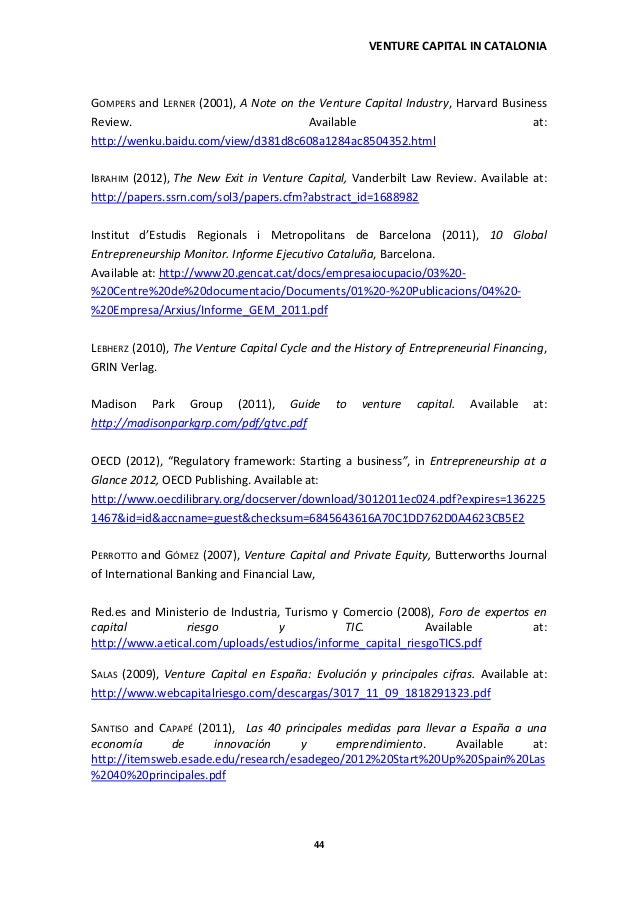 VENTURE CAPITAL IN CATALONIA

GOMPERS and LERNER (2001), A Note on the Venture Capital Industry, Harvard Business Review. Available at: http://wenku.baidu.com/view/d381d8c608a1284ac8504352.html

IBRAHIM (2012), The New Exit in Venture Capital, Vanderbilt Law Review. Available at: http://papers.ssrn.com/sol3/papers.cfm?abstract_id=1688982

Institut d'Estudis Regionals i Metropolitans de Barcelona (2011), 10 Global Entrepreneurship Monitor. Informe Ejecutivo Cataluña, Barcelona.
Available at: http://www20.gencat.cat/docs/empresaiocupacio/03%20-%20Centre%20de%20documentacio/Documents/01%20-%20Publicacions/04%20-%20Empresa/Arxius/Informe_GEM_2011.pdf

LEBHERZ (2010), The Venture Capital Cycle and the History of Entrepreneurial Financing, GRIN Verlag.

Madison Park Group (2011), Guide to venture capital. Available at: http://madisonparkgrp.com/pdf/gtvc.pdf

OECD (2012), "Regulatory framework: Starting a business", in Entrepreneurship at a Glance 2012, OECD Publishing. Available at:
http://www.oecdilibrary.org/docserver/download/3012011ec024.pdf?expires=1362251467&id=id&accname=guest&checksum=6845643616A70C1DD762D0A4623CB5E2

PERROTTO and GÓMEZ (2007), Venture Capital and Private Equity, Butterworths Journal of International Banking and Financial Law,

Red.es and Ministerio de Industria, Turismo y Comercio (2008), Foro de expertos en capital riesgo y TIC. Available at: http://www.aetical.com/uploads/estudios/informe_capital_riesgoTICS.pdf

SALAS (2009), Venture Capital en España: Evolución y principales cifras. Available at: http://www.webcapitalriesgo.com/descargas/3017_11_09_1818291323.pdf

SANTISO and CAPAPÉ (2011), Las 40 principales medidas para llevar a España a una economía de innovación y emprendimiento. Available at: http://itemsweb.esade.edu/research/esadegeo/2012%20Start%20Up%20Spain%20Las%2040%20principales.pdf

44